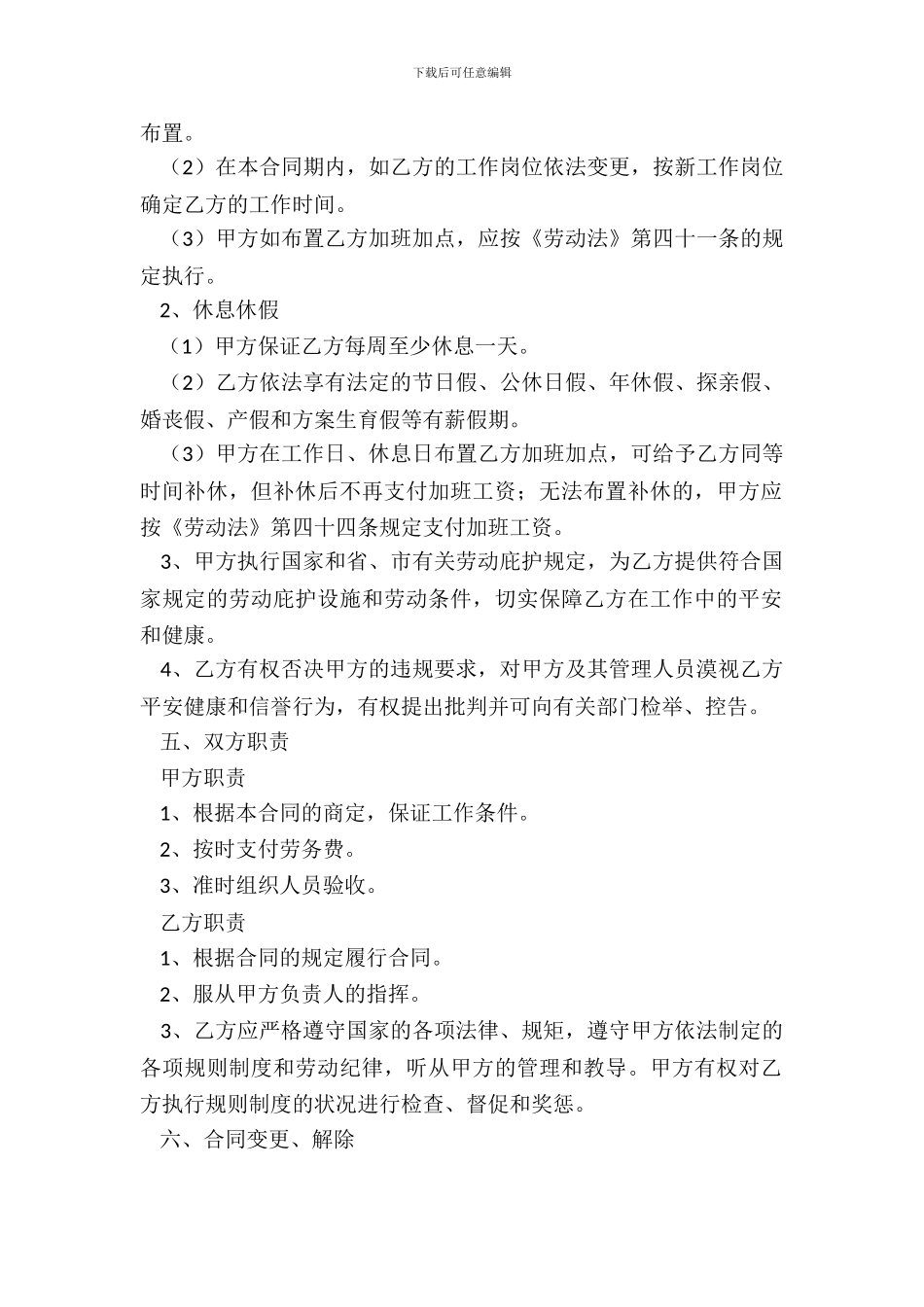 下载后可任意编辑

布置。

（2）在本合同期内，如乙方的工作岗位依法变更，按新工作岗位确定乙方的工作时间。

（3）甲方如布置乙方加班加点，应按《劳动法》第四十一条的规定执行。

2、休息休假

（1）甲方保证乙方每周至少休息一天。

（2）乙方依法享有法定的节日假、公休日假、年休假、探亲假、婚丧假、产假和方案生育假等有薪假期。

（3）甲方在工作日、休息日布置乙方加班加点，可给予乙方同等时间补休，但补休后不再支付加班工资；无法布置补休的，甲方应按《劳动法》第四十四条规定支付加班工资。

3、甲方执行国家和省、市有关劳动庇护规定，为乙方提供符合国家规定的劳动庇护设施和劳动条件，切实保障乙方在工作中的平安和健康。

4、乙方有权否决甲方的违规要求，对甲方及其管理人员漠视乙方平安健康和信誉行为，有权提出批判并可向有关部门检举、控告。

五、双方职责

甲方职责

1、根据本合同的商定，保证工作条件。

2、按时支付劳务费。

3、准时组织人员验收。

乙方职责

1、根据合同的规定履行合同。

2、服从甲方负责人的指挥。

3、乙方应严格遵守国家的各项法律、规矩，遵守甲方依法制定的各项规则制度和劳动纪律，听从甲方的管理和教导。甲方有权对乙方执行规则制度的状况进行检查、督促和奖惩。

六、合同变更、解除